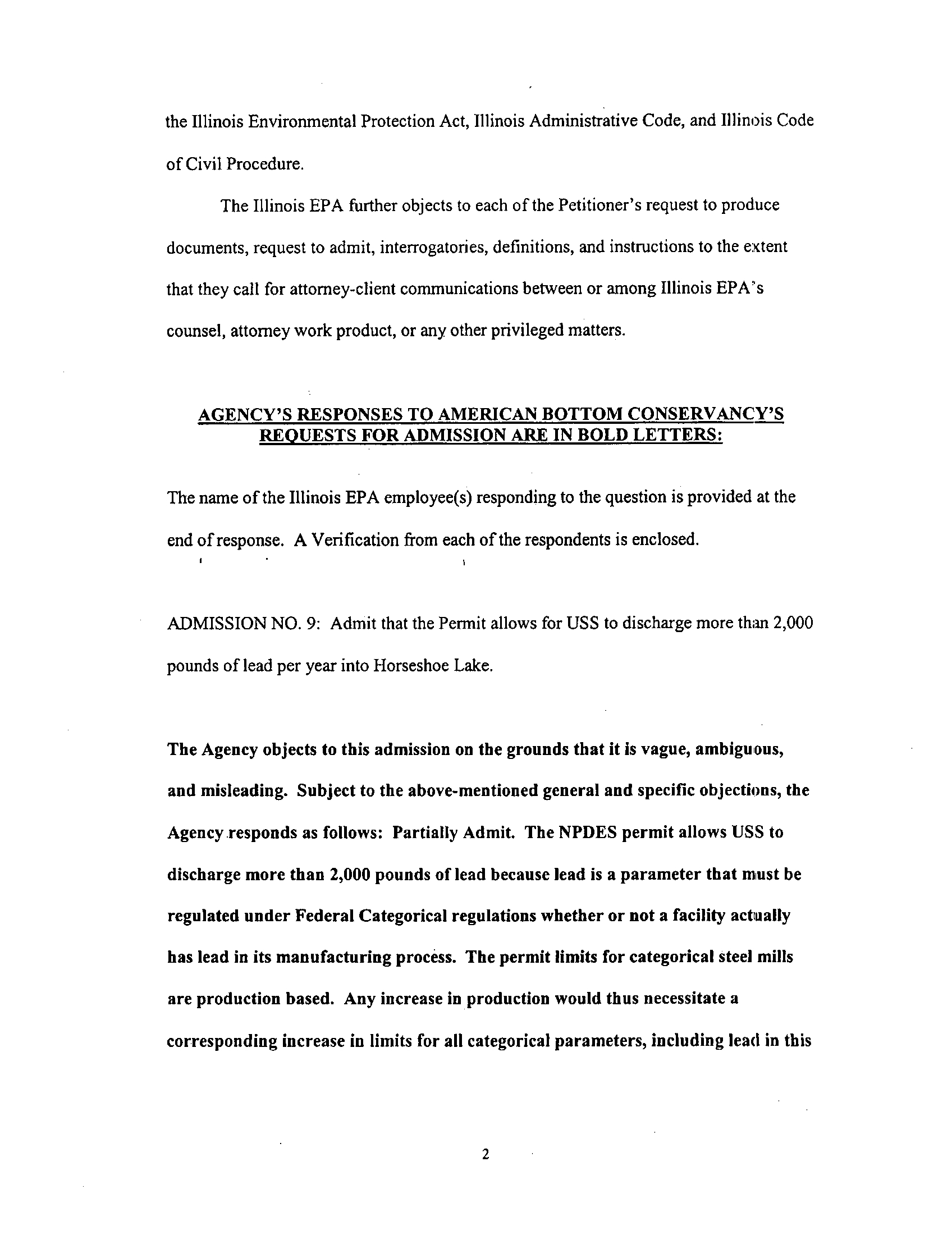 the Illinois Environmental Protection Act, Illinois Administrative Code, and Illinois Code of Civil Procedure.

The Illinois EPA further objects to each of the Petitioner's request to produce documents, request to admit, interrogatories, definitions, and instructions to the extent that they call for attorney-client communications between or among Illinois EPA's counsel, attorney work product, or any other privileged matters.

AGENCY'S RESPONSES TO AMERICAN BOTTOM CONSERVANCY'S REQUESTS FOR ADMISSION ARE IN BOLD LETTERS:

The name of the Illinois EPA employee(s) responding to the question is provided at the end of response. A Verification from each of the respondents is enclosed.

ADMISSION NO. 9: Admit that the Permit allows for USS to discharge more than 2,000 pounds of lead per year into Horseshoe Lake.

The Agency objects to this admission on the grounds that it is vague, ambiguous, and misleading. Subject to the above-mentioned general and specific objections, the Agency responds as follows: Partially Admit. The NPDES permit allows USS to discharge more than 2,000 pounds of lead because lead is a parameter that must be regulated under Federal Categorical regulations whether or not a facility actually has lead in its manufacturing process. The permit limits for categorical steel mills are production based. Any increase in production would thus necessitate a corresponding increase in limits for all categorical parameters, including lead in this

2